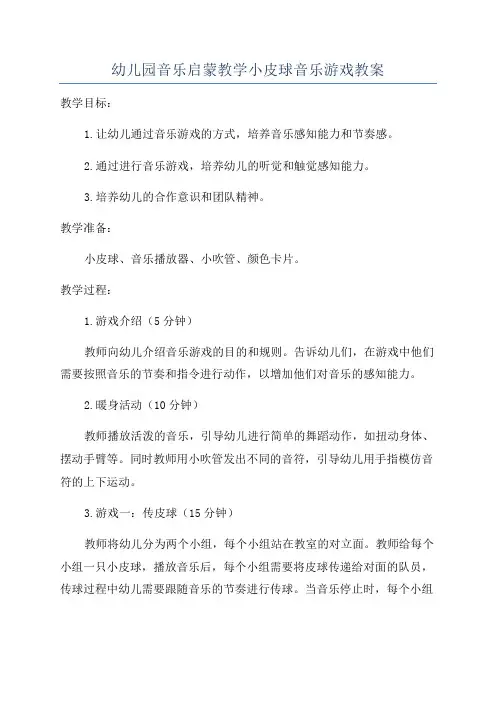 幼儿园音乐启蒙教学小皮球音乐游戏教案

教学目标：

1.让幼儿通过音乐游戏的方式，培养音乐感知能力和节奏感。

2.通过进行音乐游戏，培养幼儿的听觉和触觉感知能力。

3.培养幼儿的合作意识和团队精神。

教学准备：

小皮球、音乐播放器、小吹管、颜色卡片。

教学过程：

1.游戏介绍（5分钟）

教师向幼儿介绍音乐游戏的目的和规则。告诉幼儿们，在游戏中他们需要按照音乐的节奏和指令进行动作，以增加他们对音乐的感知能力。

2.暖身活动（10分钟）

教师播放活泼的音乐，引导幼儿进行简单的舞蹈动作，如扭动身体、摆动手臂等。同时教师用小吹管发出不同的音符，引导幼儿用手指模仿音符的上下运动。

3.游戏一：传皮球（15分钟）

教师将幼儿分为两个小组，每个小组站在教室的对立面。教师给每个小组一只小皮球，播放音乐后，每个小组需要将皮球传递给对面的队员，传球过程中幼儿需要跟随音乐的节奏进行传球。当音乐停止时，每个小组